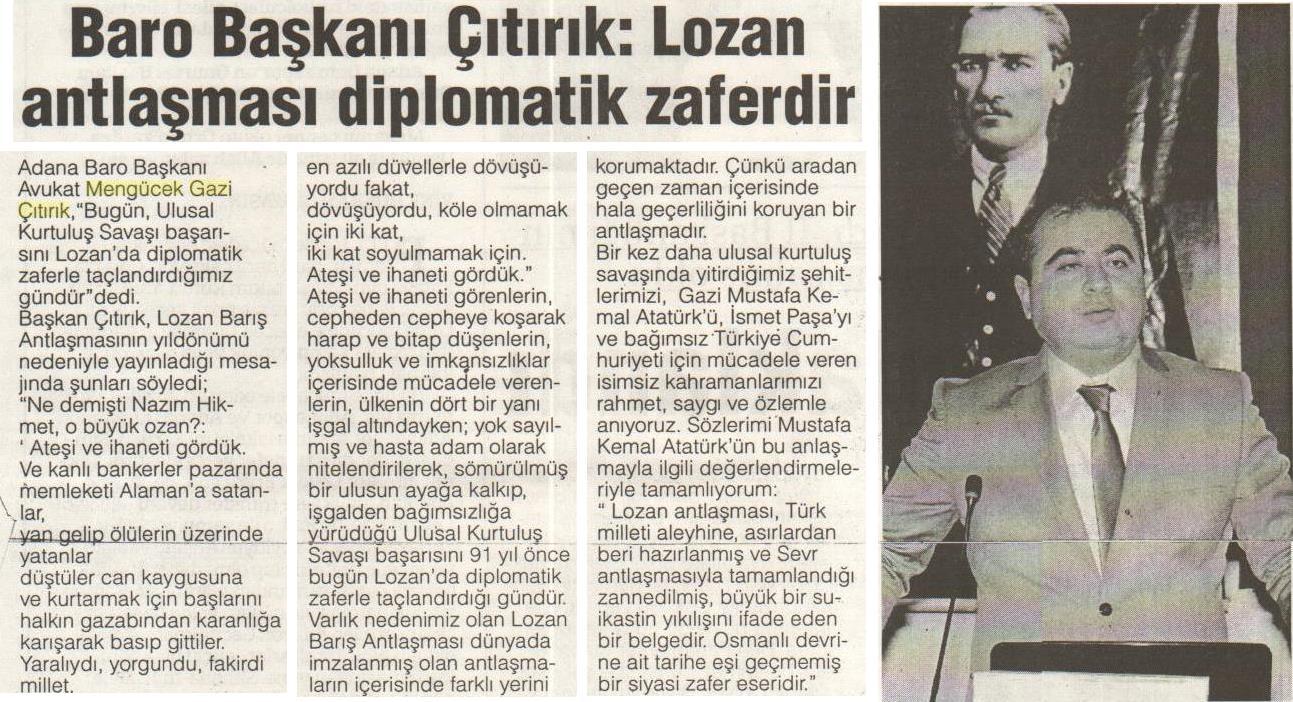 Baro Başkanı Çıtırık: Lozan antlaşması diplomatik zaferdir

Adana Baro Başkanı Avukat Mengücek Gazi Çıtırık,"Bugün, Ulusal Kurtuluş Savaşı başarısını Lozan'da diplomatik zaferle taçlandırdığımız gündür"dedi.
Başkan Çıtırık, Lozan Barış Antlaşmasının yıldönümü nedeniyle yayınladığı mesajında şunları söyledi;
"Ne demişti Nazım Hikmet, o büyük ozan?:
' Ateşi ve ihaneti gördük.
Ve kanlı bankerler pazarında memleketi Alaman'a satanlar,
yan gelip ölülerin üzerinde yatanlar
düştüler can kaygusuna
ve kurtarmak için başlarını
halkın gazabından karanlığa karışarak basıp gittiler.
Yaralıydı, yorgundu, fakirdi millet.
en azılı düvellerle dövüşüyordu fakat,
dövüşüyordu, köle olmamak için iki kat,
iki kat soyulmamak için.
Ateşi ve ihaneti gördük."
Ateşi ve ihaneti görenlerin, cepheden cepheye koşarak harap ve bitap düşenlerin, yoksulluk ve imkansızlıklar içerisinde mücadele verenlerin, ülkenin dört bir yanı işgal altındayken; yok sayılmış ve hasta adam olarak nitelendirilerek, sömürülmüş bir ulusun ayağa kalkıp, işgalden bağımsızlığa yürüdüğü Ulusal Kurtuluş Savaşı başarısını 91 yıl önce bugün Lozan'da diplomatik zaferle taçlandırdığı gündür.
Varlık nedenimiz olan Lozan Barış Antlaşması dünyada imzalanmış olan antlaşmaların içerisinde farklı yerini korumaktadır. Çünkü aradan geçen zaman içerisinde hala geçerliliğini koruyan bir antlaşmadır.
Bir kez daha ulusal kurtuluş savaşında yitirdiğimiz şehitlerimizi, Gazi Mustafa Kemal Atatürk'ü, İsmet Paşa'yı ve bağımsız Türkiye Cumhuriyeti için mücadele veren isimsiz kahramanlarımızı rahmet, saygı ve özlemle anıyoruz. Sözlerimi Mustafa Kemal Atatürk'ün bu anlaşmayla ilgili değerlendirmeleriyle tamamlıyorum:
" Lozan antlaşması, Türk milleti aleyhine, asırlardan beri hazırlanmış ve Sevr antlaşmasıyla tamamlandığı zannedilmiş, büyük bir suikastin yıkılışını ifade eden bir belgedir. Osmanlı devrine ait tarihe eşi geçmemiş bir siyasi zafer eseridir."